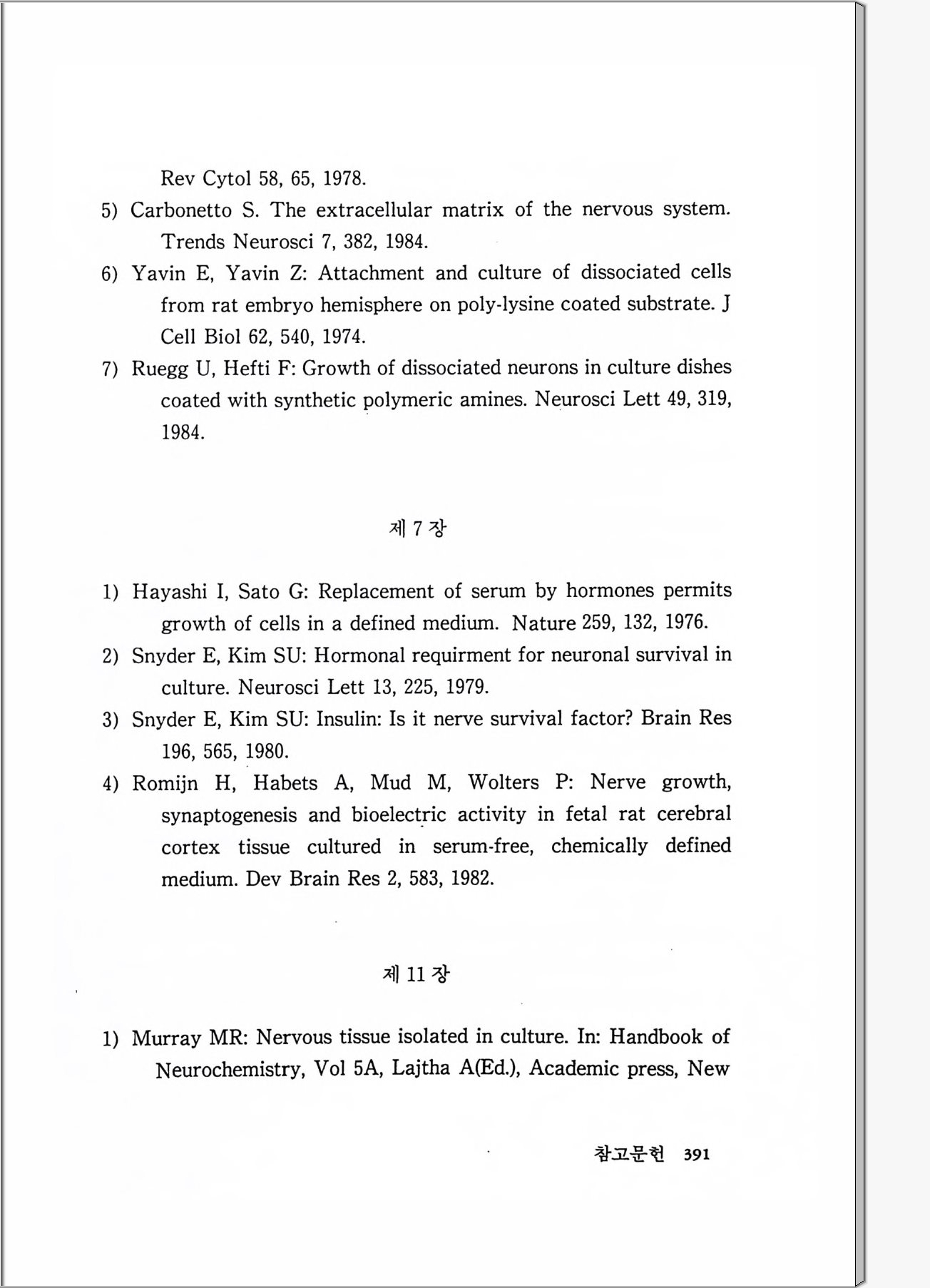 Rev Cytol 58, 65, 1978.

5) Carbonetto S. The extracellular matrix of the nervous system. Trends Neurosci 7, 382, 1984.

6) Yavin E, Yavin Z: Attachment and culture of dissociated cells from rat embryo hemisphere on poly-lysine coated substrate. J Cell Biol 62, 540, 1974.

7) Ruegg U, Hefti F: Growth of dissociated neurons in culture dishes coated with synthetic polymeric amines. Neurosci Lett 49, 319, 1984.

제 7 장

1) Hayashi I, Sato G: Replacement of serum by hormones permits growth of cells in a defined medium. Nature 259, 132, 1976.

2) Snyder E, Kim SU: Hormonal requirment for neuronal survival in culture. Neurosci Lett 13, 225, 1979.

3) Snyder E, Kim SU: Insulin: Is it nerve survival factor? Brain Res 196, 565, 1980.

4) Romijn H, Habets A, Mud M, Wolters P: Nerve growth, synaptogenesis and bioelectric activity in fetal rat cerebral cortex tissue cultured in serum-free, chemically defined medium. Dev Brain Res 2, 583, 1982.

제 11 장

1) Murray MR: Nervous tissue isolated in culture. In: Handbook of Neurochemistry, Vol 5A, Lajtha A(Ed.), Academic press, New

참고문헌 391